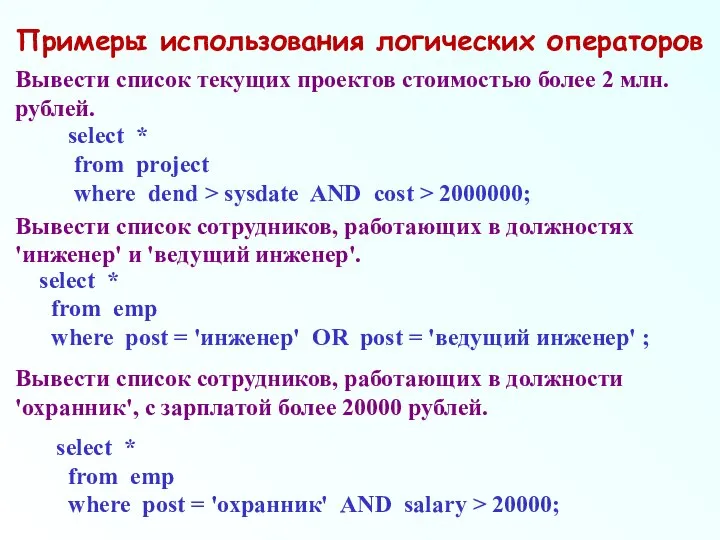 Примеры использования логических операторов

Вывести список текущих проектов стоимостью более 2 млн. рублей.

select *
from project
where dend > sysdate AND cost > 2000000;

Вывести список сотрудников, работающих в должностях 'инженер' и 'ведущий инженер'.

select *
from emp
where post = 'инженер' OR post = 'ведущий инженер' ;

Вывести список сотрудников, работающих в должности 'охранник', с зарплатой более 20000 рублей.

select *
from emp
where post = 'охранник' AND salary > 20000;